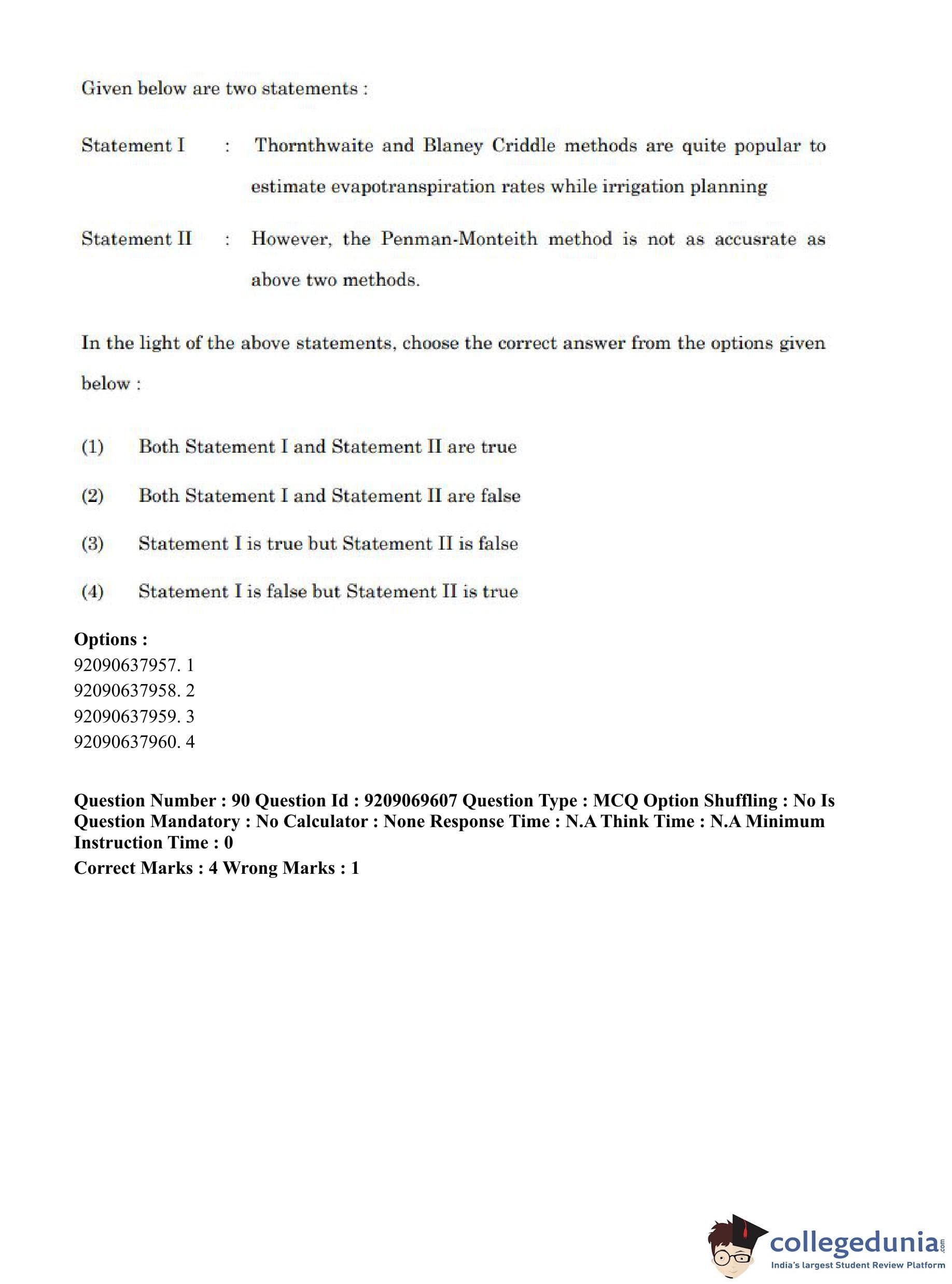 Given below are two statements :

Statement I : Thornthwaite and Blaney Criddle methods are quite popular to estimate evapotranspiration rates while irrigation planning

Statement II : However, the Penman-Monteith method is not as accusrate as above two methods.

In the light of the above statements, choose the correct answer from the options given below :

(1) Both Statement I and Statement II are true

(2) Both Statement I and Statement II are false

(3) Statement I is true but Statement II is false

(4) Statement I is false but Statement II is true

Options :
92090637957. 1
92090637958. 2
92090637959. 3
92090637960. 4

Question Number : 90 Question Id : 9209069607 Question Type : MCQ Option Shuffling : No Is Question Mandatory : No Calculator : None Response Time : N.A Think Time : N.A Minimum Instruction Time : 0
Correct Marks : 4 Wrong Marks : 1

collegedunia.com
India's largest Student Review Platform